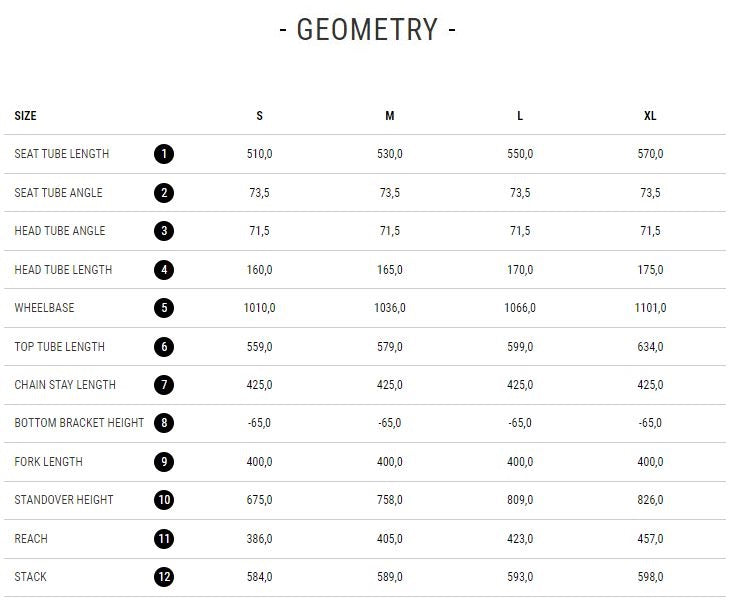 - GEOMETRY -

| SIZE | | S | M | L | XL |
|---|---|---|---|---|---|
| SEAT TUBE LENGTH | 1 | 510,0 | 530,0 | 550,0 | 570,0 |
| SEAT TUBE ANGLE | 2 | 73,5 | 73,5 | 73,5 | 73,5 |
| HEAD TUBE ANGLE | 3 | 71,5 | 71,5 | 71,5 | 71,5 |
| HEAD TUBE LENGTH | 4 | 160,0 | 165,0 | 170,0 | 175,0 |
| WHEELBASE | 5 | 1010,0 | 1036,0 | 1066,0 | 1101,0 |
| TOP TUBE LENGTH | 6 | 559,0 | 579,0 | 599,0 | 634,0 |
| CHAIN STAY LENGTH | 7 | 425,0 | 425,0 | 425,0 | 425,0 |
| BOTTOM BRACKET HEIGHT | 8 | -65,0 | -65,0 | -65,0 | -65,0 |
| FORK LENGTH | 9 | 400,0 | 400,0 | 400,0 | 400,0 |
| STANDOVER HEIGHT | 10 | 675,0 | 758,0 | 809,0 | 826,0 |
| REACH | 11 | 386,0 | 405,0 | 423,0 | 457,0 |
| STACK | 12 | 584,0 | 589,0 | 593,0 | 598,0 |